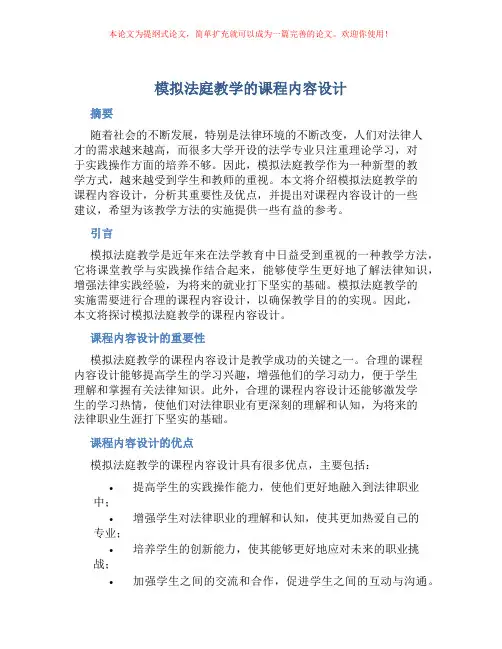 本论文为提纲式论文，简单扩充就可以成为一篇完善的论文。欢迎你使用！

模拟法庭教学的课程内容设计

摘要

随着社会的不断发展，特别是法律环境的不断改变，人们对法律人才的需求越来越高，而很多大学开设的法学专业只注重理论学习，对于实践操作方面的培养不够。因此，模拟法庭教学作为一种新型的教学方式，越来越受到学生和教师的重视。本文将介绍模拟法庭教学的课程内容设计，分析其重要性及优点，并提出对课程内容设计的一些建议，希望为该教学方法的实施提供一些有益的参考。

引言

模拟法庭教学是近年来在法学教育中日益受到重视的一种教学方法，它将课堂教学与实践操作结合起来，能够使学生更好地了解法律知识，增强法律实践经验，为将来的就业打下坚实的基础。模拟法庭教学的实施需要进行合理的课程内容设计，以确保教学目的的实现。因此，本文将探讨模拟法庭教学的课程内容设计。

课程内容设计的重要性

模拟法庭教学的课程内容设计是教学成功的关键之一。合理的课程内容设计能够提高学生的学习兴趣，增强他们的学习动力，便于学生理解和掌握有关法律知识。此外，合理的课程内容设计还能够激发学生的学习热情，使他们对法律职业有更深刻的理解和认知，为将来的法律职业生涯打下坚实的基础。

课程内容设计的优点

模拟法庭教学的课程内容设计具有很多优点，主要包括：

• 提高学生的实践操作能力，使他们更好地融入到法律职业中；

• 增强学生对法律职业的理解和认知，使其更加热爱自己的专业；

• 培养学生的创新能力，使其能够更好地应对未来的职业挑战；

• 加强学生之间的交流和合作，促进学生之间的互动与沟通。